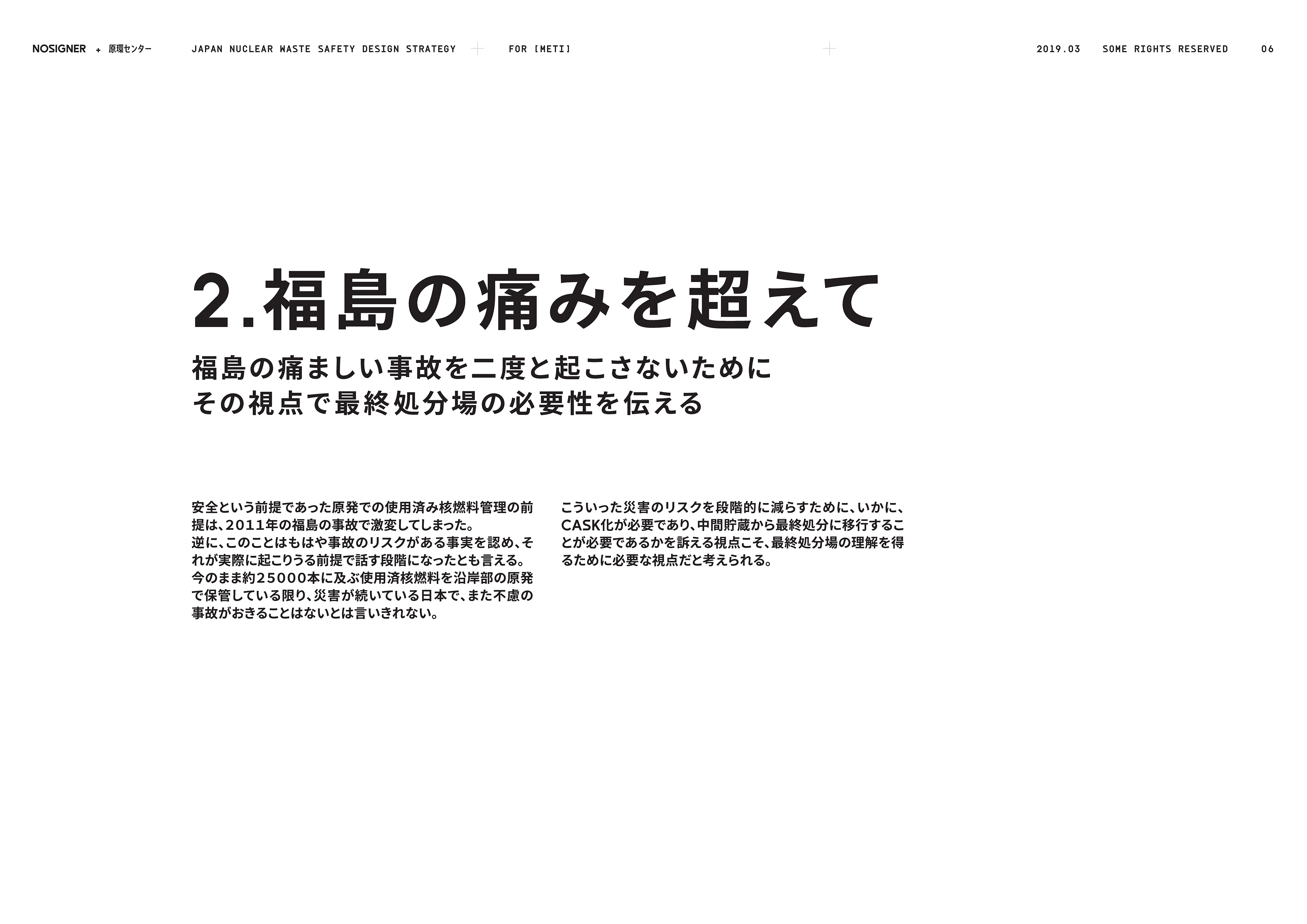 NOSIGNER + 原環センター JAPAN NUCLEAR WASTE SAFETY DESIGN STRATEGY FOR [METI] 2019.03 SOME RIGHTS RESERVED 06

2.福島の痛みを超えて

福島の痛ましい事故を二度と起こさないために
その視点で最終処分場の必要性を伝える

安全という前提であった原発での使用済み核燃料管理の前提は、2011年の福島の事故で激変してしまった。
逆に、このことはもはや事故のリスクがある事実を認め、それが実際に起こりうる前提で話す段階になったとも言える。
今のまま約25000本に及ぶ使用済核燃料を沿岸部の原発で保管している限り、災害が続いている日本で、また不慮の事故がおきることはないとは言いきれない。

こういった災害のリスクを段階的に減らすために、いかに、CASK化が必要であり、中間貯蔵から最終処分に移行することが必要であるかを訴える視点こそ、最終処分場の理解を得るために必要な視点だと考えられる。